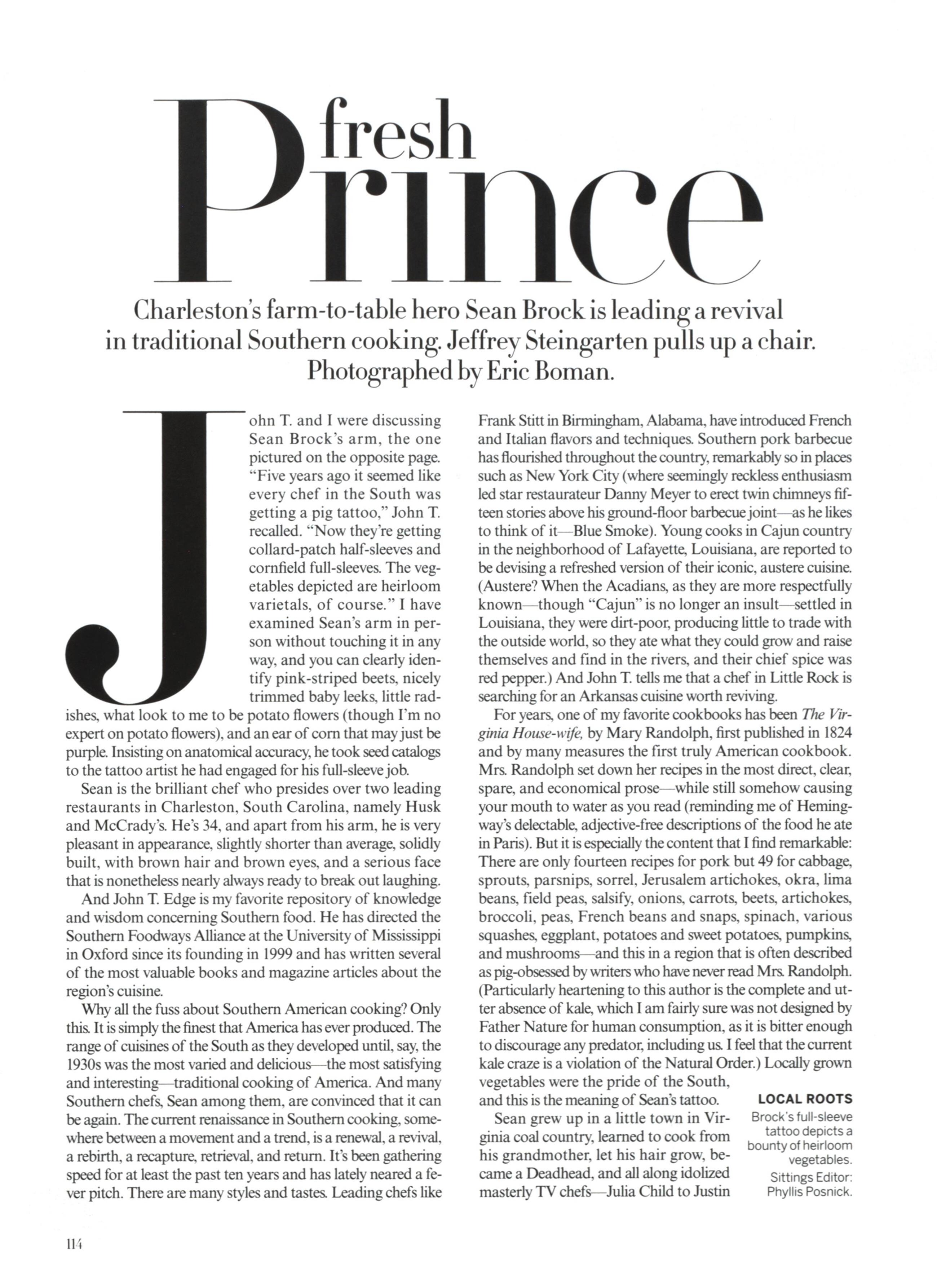 fresh Prince

Charleston's farm-to-table hero Sean Brock is leading a revival in traditional Southern cooking. Jeffrey Steingarten pulls up a chair. Photographed by Eric Boman.

John T. and I were discussing Sean Brock's arm, the one pictured on the opposite page. "Five years ago it seemed like every chef in the South was getting a pig tattoo," John T. recalled. "Now they're getting collard-patch half-sleeves and cornfield full-sleeves. The vegetables depicted are heirloom varietals, of course." I have examined Sean's arm in person without touching it in any way, and you can clearly identify pink-striped beets, nicely trimmed baby leeks, little radishes, what look to me to be potato flowers (though I'm no expert on potato flowers), and an ear of corn that may just be purple. Insisting on anatomical accuracy, he took seed catalogs to the tattoo artist he had engaged for his full-sleeve job.

Sean is the brilliant chef who presides over two leading restaurants in Charleston, South Carolina, namely Husk and McCrady's. He's 34, and apart from his arm, he is very pleasant in appearance, slightly shorter than average, solidly built, with brown hair and brown eyes, and a serious face that is nonetheless nearly always ready to break out laughing.

And John T. Edge is my favorite repository of knowledge and wisdom concerning Southern food. He has directed the Southern Foodways Alliance at the University of Mississippi in Oxford since its founding in 1999 and has written several of the most valuable books and magazine articles about the region's cuisine.

Why all the fuss about Southern American cooking? Only this. It is simply the finest that America has ever produced. The range of cuisines of the South as they developed until, say, the 1930s was the most varied and delicious—the most satisfying and interesting—traditional cooking of America. And many Southern chefs, Sean among them, are convinced that it can be again. The current renaissance in Southern cooking, somewhere between a movement and a trend, is a renewal, a revival, a rebirth, a recapture, retrieval, and return. It's been gathering speed for at least the past ten years and has lately neared a fever pitch. There are many styles and tastes. Leading chefs like Frank Stitt in Birmingham, Alabama, have introduced French and Italian flavors and techniques. Southern pork barbecue has flourished throughout the country, remarkably so in places such as New York City (where seemingly reckless enthusiasm led star restaurateur Danny Meyer to erect twin chimneys fifteen stories above his ground-floor barbecue joint—as he likes to think of it—Blue Smoke). Young cooks in Cajun country in the neighborhood of Lafayette, Louisiana, are reported to be devising a refreshed version of their iconic, austere cuisine. (Austere? When the Acadians, as they are more respectfully known—though "Cajun" is no longer an insult—settled in Louisiana, they were dirt-poor, producing little to trade with the outside world, so they ate what they could grow and raise themselves and find in the rivers, and their chief spice was red pepper.) And John T. tells me that a chef in Little Rock is searching for an Arkansas cuisine worth reviving.

For years, one of my favorite cookbooks has been The Virginia House-wife, by Mary Randolph, first published in 1824 and by many measures the first truly American cookbook. Mrs. Randolph set down her recipes in the most direct, clear, spare, and economical prose—while still somehow causing your mouth to water as you read (reminding me of Hemingway's delectable, adjective-free descriptions of the food he ate in Paris). But it is especially the content that I find remarkable: There are only fourteen recipes for pork but 49 for cabbage, sprouts, parsnips, sorrel, Jerusalem artichokes, okra, lima beans, field peas, salsify, onions, carrots, beets, artichokes, broccoli, peas, French beans and snaps, spinach, various squashes, eggplant, potatoes and sweet potatoes, pumpkins, and mushrooms—and this in a region that is often described as pig-obsessed by writers who have never read Mrs. Randolph. (Particularly heartening to this author is the complete and utter absence of kale, which I am fairly sure was not designed by Father Nature for human consumption, as it is bitter enough to discourage any predator, including us. I feel that the current kale craze is a violation of the Natural Order.) Locally grown vegetables were the pride of the South, and this is the meaning of Sean's tattoo.

Sean grew up in a little town in Virginia coal country, learned to cook from his grandmother, let his hair grow, became a Deadhead, and all along idolized masterly TV chefs—Julia Child to Justin

LOCAL ROOTS
Brock's full-sleeve tattoo depicts a bounty of heirloom vegetables.
Sittings Editor: Phyllis Posnick.

114